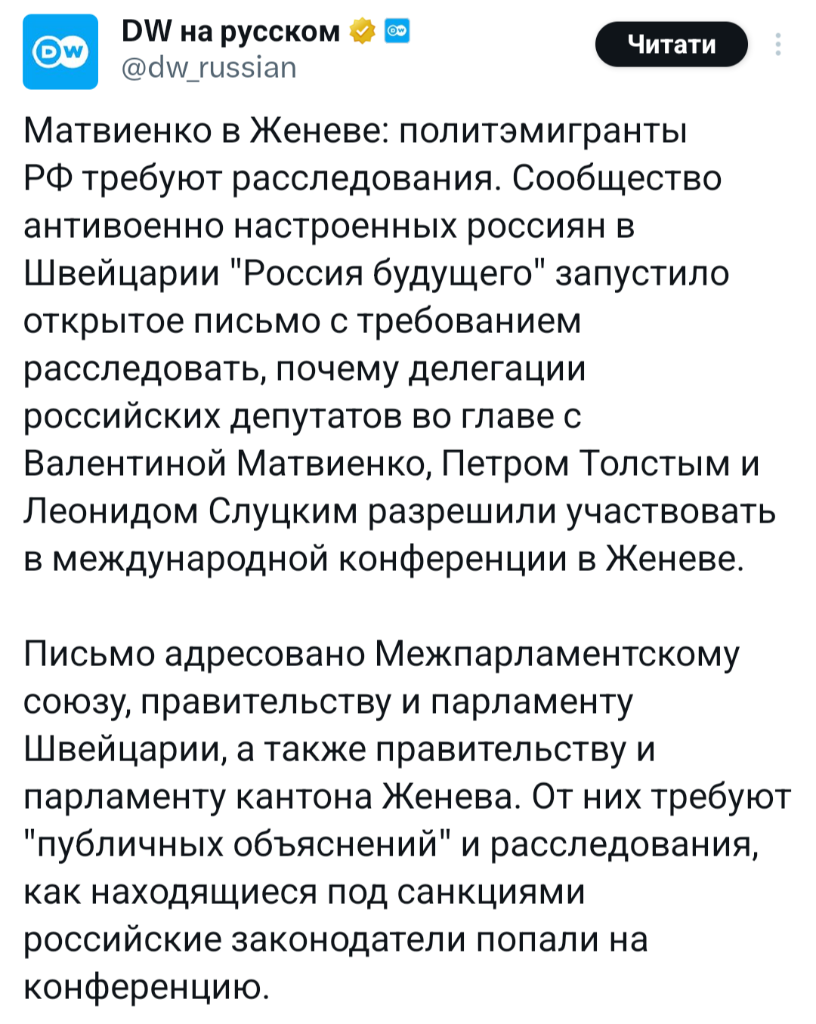 DW на русском
@dw_russian

Читати

Матвиенко в Женеве: политэмигранты РФ требуют расследования. Сообщество антивоенно настроенных россиян в Швейцарии "Россия будущего" запустило открытое письмо с требованием расследовать, почему делегации российских депутатов во главе с Валентиной Матвиенко, Петром Толстым и Леонидом Слуцким разрешили участвовать в международной конференции в Женеве.

Письмо адресовано Межпарламентскому союзу, правительству и парламенту Швейцарии, а также правительству и парламенту кантона Женева. От них требуют "публичных объяснений" и расследования, как находящиеся под санкциями российские законодатели попали на конференцию.